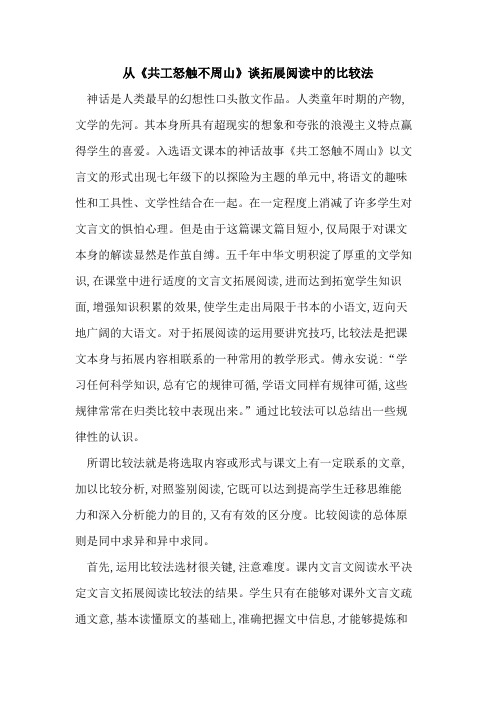 从《共工怒触不周山》谈拓展阅读中的比较法

神话是人类最早的幻想性口头散文作品。人类童年时期的产物，文学的先河。其本身所具有超现实的想象和夸张的浪漫主义特点赢得学生的喜爱。入选语文课本的神话故事《共工怒触不周山》以文言文的形式出现七年级下的以探险为主题的单元中，将语文的趣味性和工具性、文学性结合在一起。在一定程度上消减了许多学生对文言文的惧怕心理。但是由于这篇课文篇目短小，仅局限于对课文本身的解读显然是作茧自缚。五千年中华文明积淀了厚重的文学知识，在课堂中进行适度的文言文拓展阅读，进而达到拓宽学生知识面，增强知识积累的效果，使学生走出局限于书本的小语文，迈向天地广阔的大语文。对于拓展阅读的运用要讲究技巧，比较法是把课文本身与拓展内容相联系的一种常用的教学形式。傅永安说：“学习任何科学知识，总有它的规律可循，学语文同样有规律可循，这些规律常常在归类比较中表现出来。”通过比较法可以总结出一些规律性的认识。

所谓比较法就是将选取内容或形式与课文上有一定联系的文章，加以比较分析，对照鉴别阅读，它既可以达到提高学生迁移思维能力和深入分析能力的目的，又有有效的区分度。比较阅读的总体原则是同中求异和异中求同。

首先，运用比较法选材很关键，注意难度。课内文言文阅读水平决定文言文拓展阅读比较法的结果。学生只有在能够对课外文言文疏通文意，基本读懂原文的基础上，准确把握文中信息，才能够提炼和